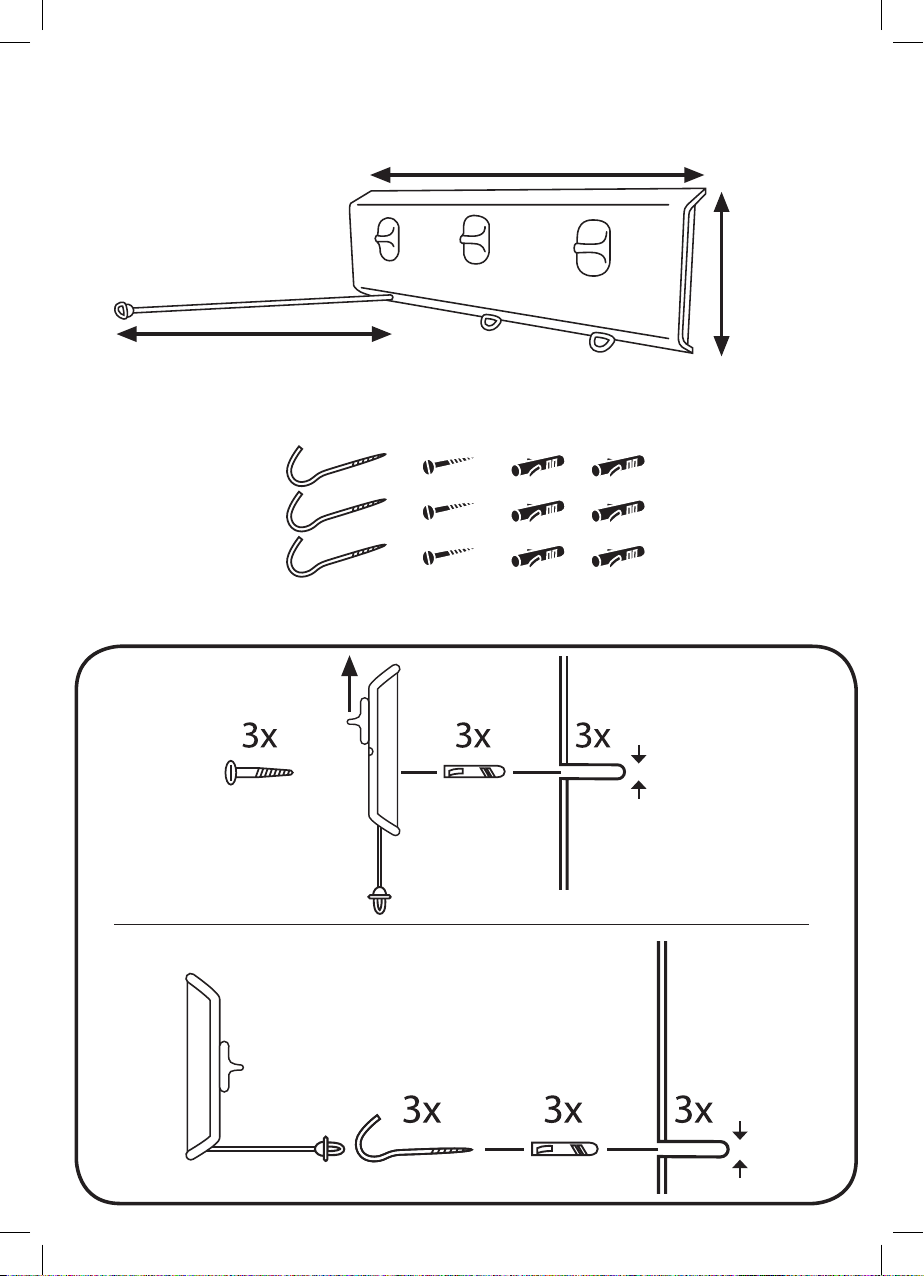 3x

3x

3x

3x

3x

3x